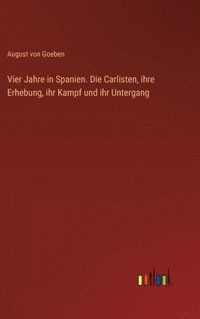 August von Goeben

Vier Jahre in Spanien. Die Carlisten, ihre Erhebung, ihr Kampf und ihr Untergang

outlook